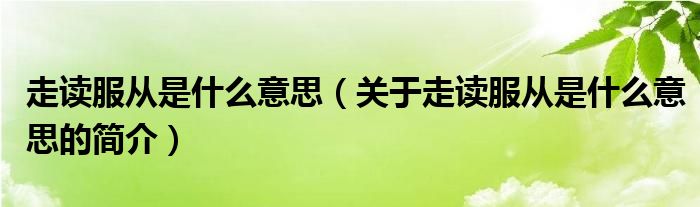 走读服从是什么意思（关于走读服从是什么意思的简介）